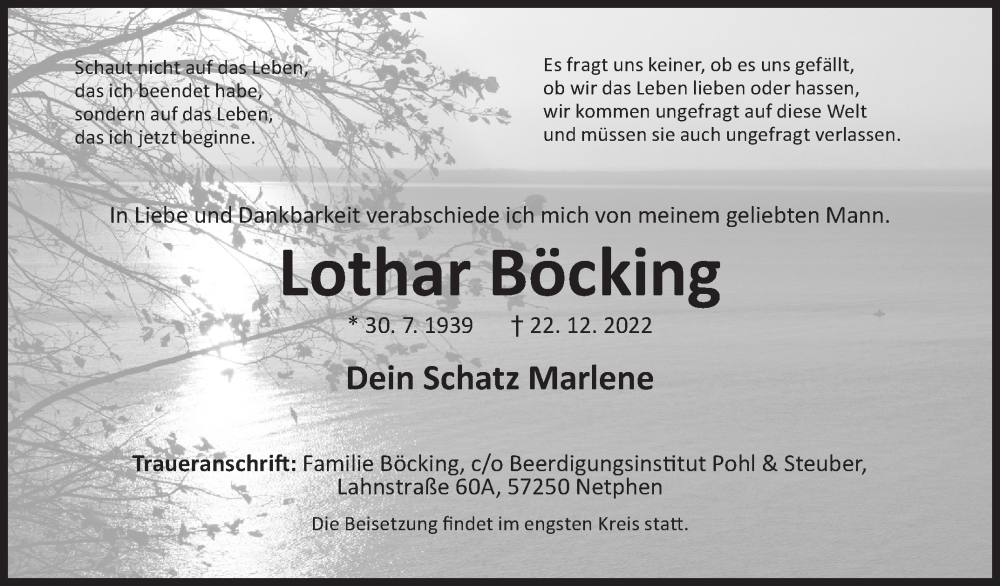 Schaut nicht auf das Leben,
das ich beendet habe,
sondern auf das Leben,
das ich jetzt beginne.

Es fragt uns keiner, ob es uns gefällt,
ob wir das Leben lieben oder hassen,
wir kommen ungefragt auf diese Welt
und müssen sie auch ungefragt verlassen.

In Liebe und Dankbarkeit verabschiede ich mich von meinem geliebten Mann.

Lothar Böcking

* 30. 7. 1939 † 22. 12. 2022

Dein Schatz Marlene

Traueranschrift: Familie Böcking, c/o Beerdigungsinstitut Pohl & Steuber,
Lahnstraße 60A, 57250 Netphen

Die Beisetzung findet im engsten Kreis statt.